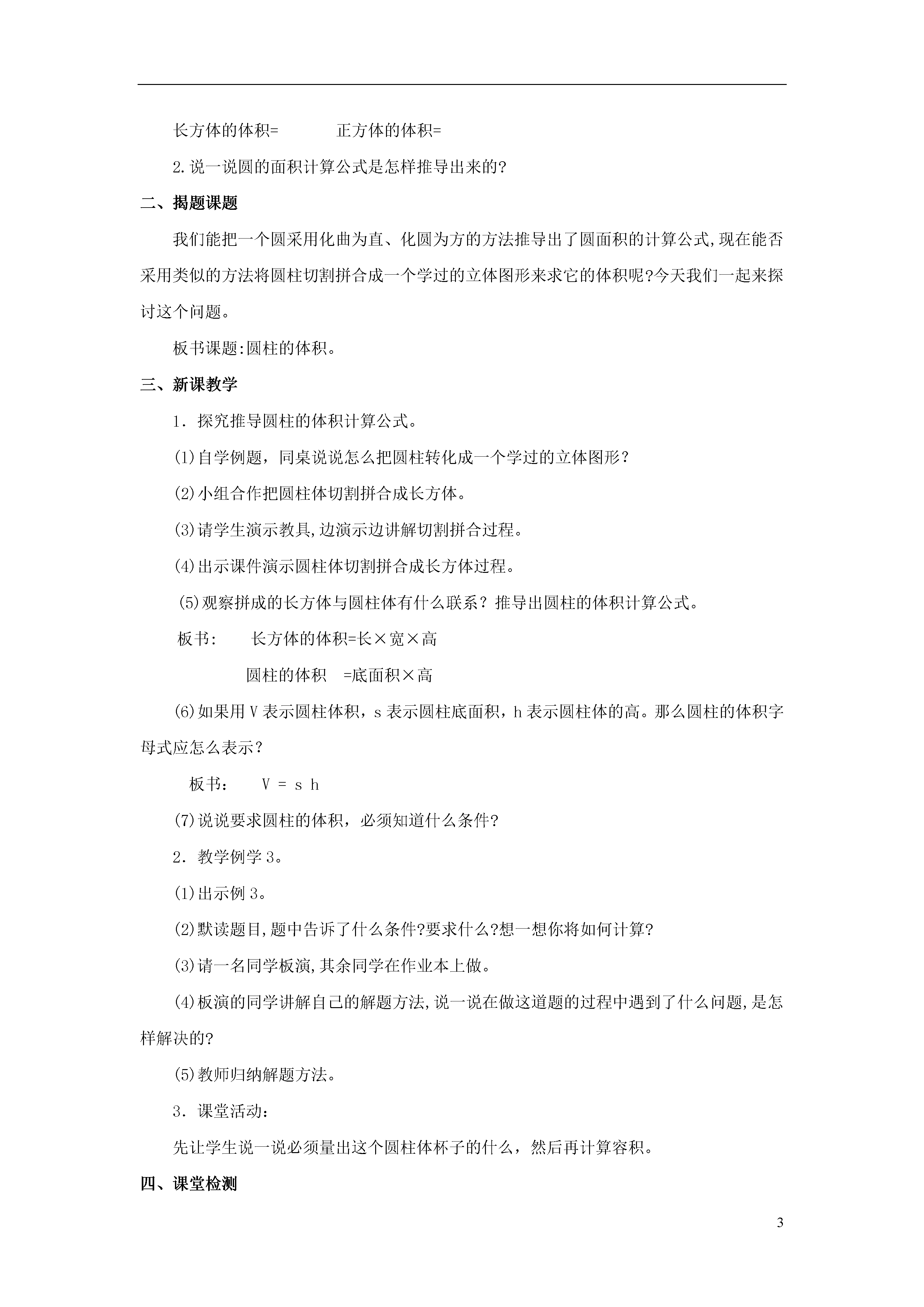 长方体的体积=　　　正方体的体积=

2.说一说圆的面积计算公式是怎样推导出来的?

二、揭题课题

我们能把一个圆采用化曲为直、化圆为方的方法推导出了圆面积的计算公式,现在能否采用类似的方法将圆柱切割拼合成一个学过的立体图形来求它的体积呢?今天我们一起来探讨这个问题。

板书课题:圆柱的体积。

三、新课教学

1．探究推导圆柱的体积计算公式。

⑴自学例题，同桌说说怎么把圆柱转化成一个学过的立体图形？

⑵小组合作把圆柱体切割拼合成长方体。

⑶请学生演示教具,边演示边讲解切割拼合过程。

⑷出示课件演示圆柱体切割拼合成长方体过程。

⑸观察拼成的长方体与圆柱体有什么联系？推导出圆柱的体积计算公式。

板书:　　长方体的体积=长×宽×高

圆柱的体积　=底面积×高

⑹如果用V表示圆柱体积，s表示圆柱底面积，h表示圆柱体的高。那么圆柱的体积字母式应怎么表示？

板书：　V = s h

⑺说说要求圆柱的体积，必须知道什么条件?

2．教学例学3。

⑴出示例3。

⑵默读题目,题中告诉了什么条件?要求什么?想一想你将如何计算?

⑶请一名同学板演,其余同学在作业本上做。

⑷板演的同学讲解自己的解题方法,说一说在做这道题的过程中遇到了什么问题,是怎样解决的?

⑸教师归纳解题方法。

3．课堂活动：

先让学生说一说必须量出这个圆柱体杯子的什么，然后再计算容积。

四、课堂检测

3